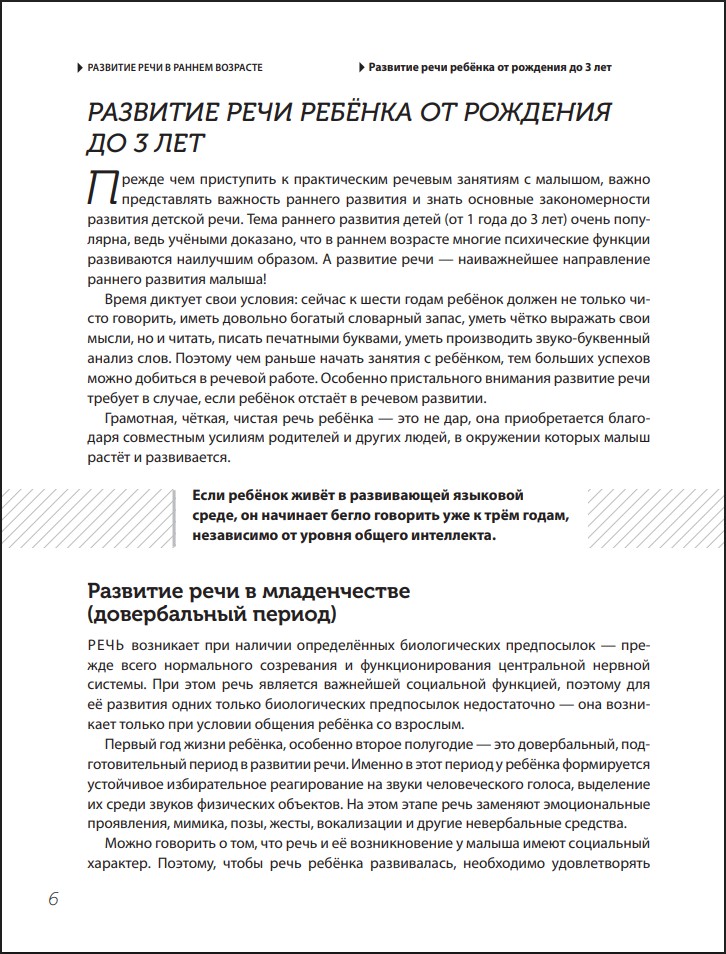 РАЗВИТИЕ РЕЧИ В РАННЕМ ВОЗРАСТЕ

Развитие речи ребёнка от рождения до 3 лет

РАЗВИТИЕ РЕЧИ РЕБЁНКА ОТ РОЖДЕНИЯ ДО 3 ЛЕТ

Прежде чем приступить к практическим речевым занятиям с малышом, важно представлять важность раннего развития и знать основные закономерности развития детской речи. Тема раннего развития детей (от 1 года до 3 лет) очень популярна, ведь учёными доказано, что в раннем возрасте многие психические функции развиваются наилучшим образом. А развитие речи — наиважнейшее направление раннего развития малыша!

Время диктует свои условия: сейчас к шести годам ребёнок должен не только чисто говорить, иметь довольно богатый словарный запас, уметь чётко выражать свои мысли, но и читать, писать печатными буквами, уметь производить звуко-буквенный анализ слов. Поэтому чем раньше начать занятия с ребёнком, тем больших успехов можно добиться в речевой работе. Особенно пристального внимания развитие речи требует в случае, если ребёнок отстаёт в речевом развитии.

Грамотная, чёткая, чистая речь ребёнка — это не дар, она приобретается благодаря совместным усилиям родителей и других людей, в окружении которых малыш растёт и развивается.

Если ребёнок живёт в развивающей языковой среде, он начинает бегло говорить уже к трём годам, независимо от уровня общего интеллекта.

Развитие речи в младенчестве (довербальный период)

РЕЧЬ возникает при наличии определённых биологических предпосылок — прежде всего нормального созревания и функционирования центральной нервной системы. При этом речь является важнейшей социальной функцией, поэтому для её развития одних только биологических предпосылок недостаточно — она возникает только при условии общения ребёнка со взрослым.

Первый год жизни ребёнка, особенно второе полугодие — это довербальный, подготовительный период в развитии речи. Именно в этот период у ребёнка формируется устойчивое избирательное реагирование на звуки человеческого голоса, выделение их среди звуков физических объектов. На этом этапе речь заменяют эмоциональные проявления, мимика, позы, жесты, вокализации и другие невербальные средства.

Можно говорить о том, что речь и её возникновение у малыша имеют социальный характер. Поэтому, чтобы речь ребёнка развивалась, необходимо удовлетворять

6